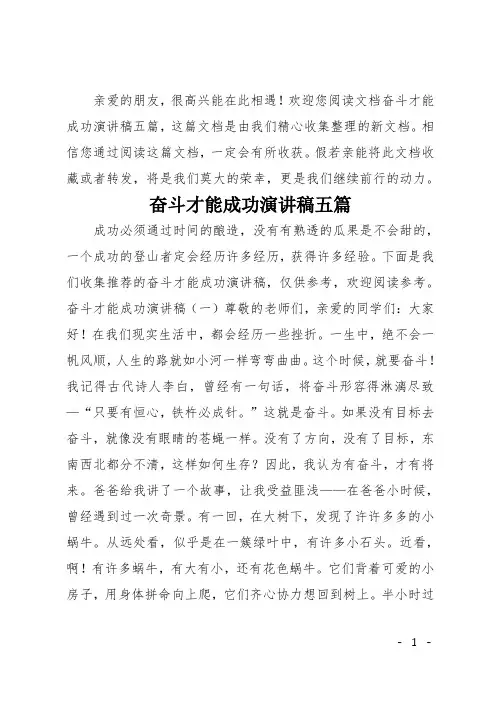 亲爱的朋友，很高兴能在此相遇！欢迎您阅读文档奋斗才能成功演讲稿五篇，这篇文档是由我们精心收集整理的新文档。相信您通过阅读这篇文档，一定会有所收获。假若亲能将此文档收藏或者转发，将是我们莫大的荣幸，更是我们继续前行的动力。

奋斗才能成功演讲稿五篇

成功必须通过时间的酿造，没有有熟透的瓜果是不会甜的，一个成功的登山者定会经历许多经历，获得许多经验。下面是我们收集推荐的奋斗才能成功演讲稿，仅供参考，欢迎阅读参考。奋斗才能成功演讲稿（一）尊敬的老师们，亲爱的同学们：大家好！在我们现实生活中，都会经历一些挫折。一生中，绝不会一帆风顺，人生的路就如小河一样弯弯曲曲。这个时候，就要奋斗！我记得古代诗人李白，曾经有一句话，将奋斗形容得淋漓尽致—“只要有恒心，铁杵必成针。”这就是奋斗。如果没有目标去奋斗，就像没有眼睛的苍蝇一样。没有了方向，没有了目标，东南西北都分不清，这样如何生存？因此，我认为有奋斗，才有将来。爸爸给我讲了一个故事，让我受益匪浅——在爸爸小时候，曾经遇到过一次奇景。有一回，在大树下，发现了许许多多的小蜗牛。从远处看，似乎是在一簇绿叶中，有许多小石头。近看，啊！有许多蜗牛，有大有小，还有花色蜗牛。它们背着可爱的小房子，用身体拼命向上爬，它们齐心协力想回到树上。半小时过

- 1 -